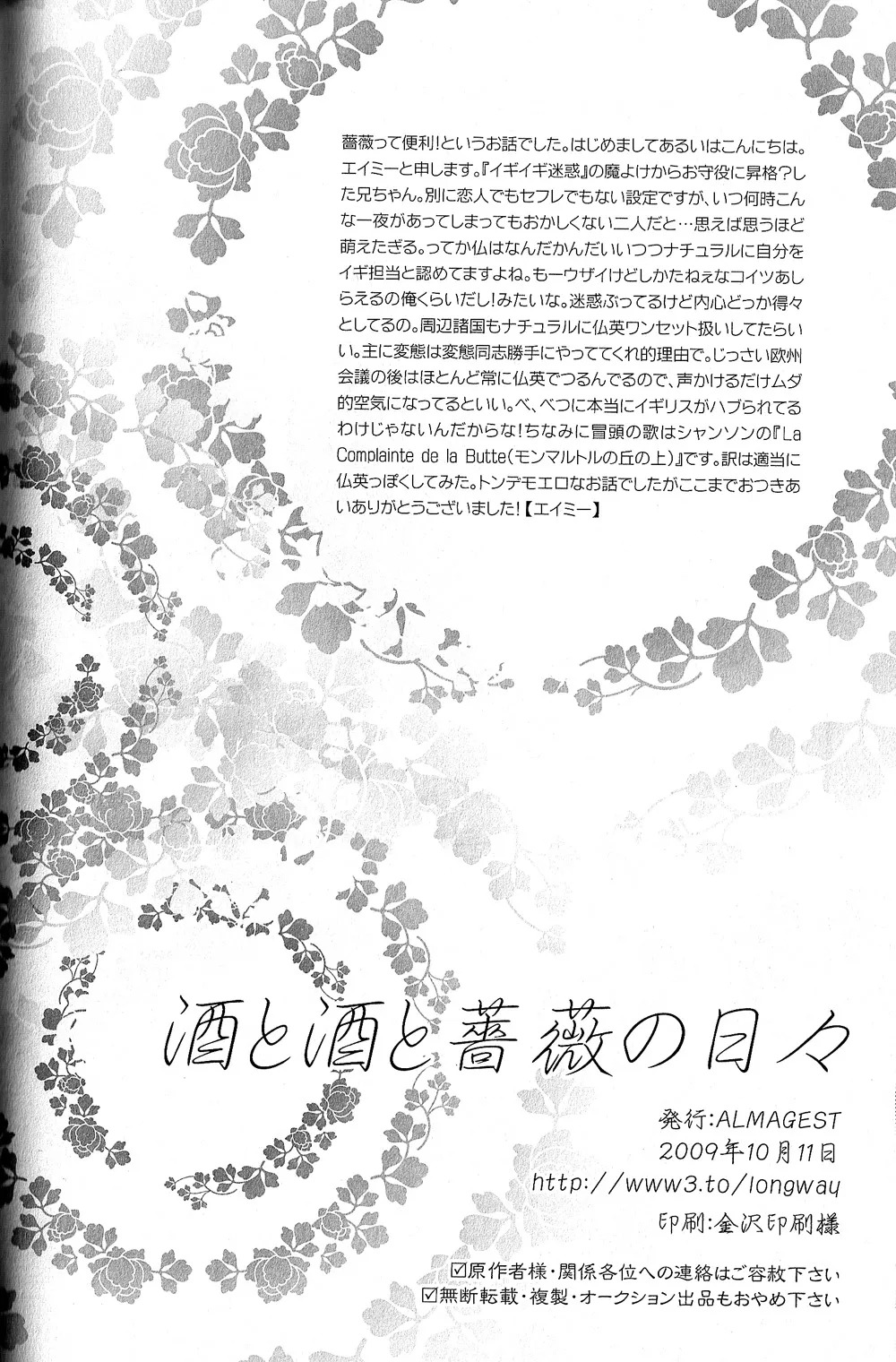 薔薇って便利!というお話でした。はじめましてあるいはこんにちは。エイミーと申します。『イギイギ迷惑』の魔よけからお守役に昇格?した兄ちゃん。別に恋人でもセフレでもない設定ですが、いつ何時こんな一夜があってしまってもおかしくない二人だと…思えば思うほど萌えたぎる。ってか仏はなんだかんだいいつつナチュラルに自分をイギ担当と認めてますよね。もーウザイけどしかたねぇなコイツあしらえるの俺くらいだし!みたいな。迷惑ぶってるけど内心どっか得々としてるの。周辺諸国もナチュラルに仏英ワンセット扱いしてたらいい。主に変態は変態同志勝手にやっててくれ的理由で。じっさい欧州会議の後はほとんど常に仏英でつるんでるので、声かけるだけムダ的空気になってるといい。べ、べつに本当にイギリスがハブられてるわけじゃないんだからな!ちなみに冒頭の歌はシャンソンの『La Complainte de la Butte(モンマルトルの丘の上)』です。訳は適当に仏英っぽくしてみた。トンデモエロなお話でしたがここまでおつきあいありがとうございました!【エイミー】

酒と酒と薔薇の日々

発行:ALMAGEST
2009年10月11日
http://www3.to/longway
印刷:金沢印刷様

☑原作者様・関係各位への連絡はご容赦下さい
☑無断転載・複製・オークション出品もおやめ下さい